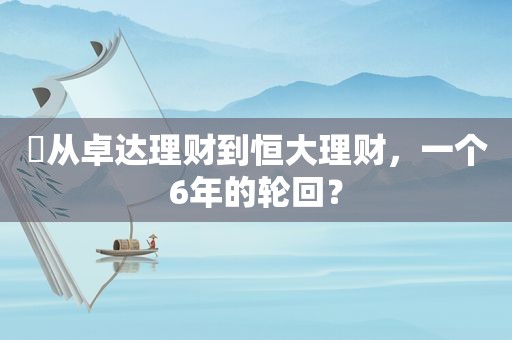 从卓达理财到恒大理财，一个6年的轮回？